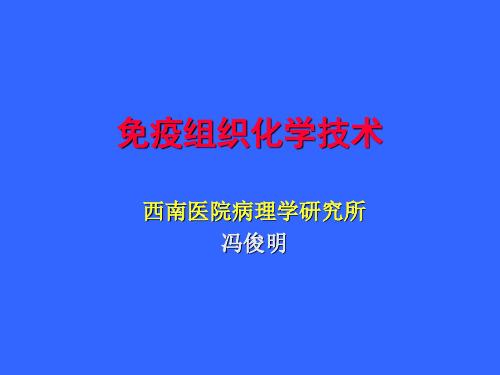 免疫组织化学技术

西南医院病理学研究所
冯俊明